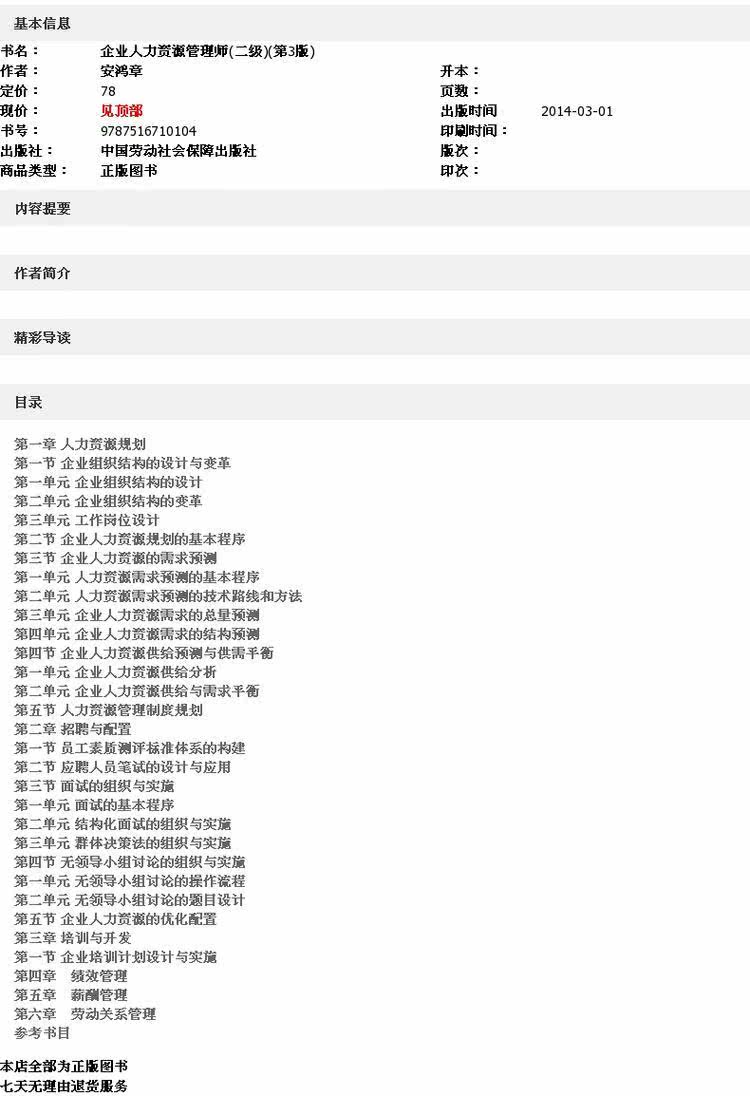 基本信息

| | | | |
|---|---|---|---|
| 书名： | 企业人力资源管理师(二级)(第3版) | | |
| 作者： | 安鸿章 | 开本： | |
| 定价： | 78 | 页数： | |
| 现价： | 见顶部 | 出版时间 | 2014-03-01 |
| 书号： | 9787516710104 | 印刷时间： | |
| 出版社： | 中国劳动社会保障出版社 | 版次： | |
| 商品类型： | 正版图书 | 印次： | |

内容提要

作者简介

精彩导读

目录

第一章 人力资源规划
第一节 企业组织结构的设计与变革
第一单元 企业组织结构的设计
第二单元 企业组织结构的变革
第三单元 工作岗位设计
第二节 企业人力资源规划的基本程序
第三节 企业人力资源的需求预测
第一单元 人力资源需求预测的基本程序
第二单元 人力资源需求预测的技术路线和方法
第三单元 企业人力资源需求的总量预测
第四单元 企业人力资源需求的结构预测
第四节 企业人力资源供给预测与供需平衡
第一单元 企业人力资源供给分析
第二单元 企业人力资源供给与需求平衡
第五节 人力资源管理制度规划
第二章 招聘与配置
第一节 员工素质测评标准体系的构建
第二节 应聘人员笔试的设计与应用
第三节 面试的组织与实施
第一单元 面试的基本程序
第二单元 结构化面试的组织与实施
第三单元 群体决策法的组织与实施
第四节 无领导小组讨论的组织与实施
第一单元 无领导小组讨论的操作流程
第二单元 无领导小组讨论的题目设计
第五节 企业人力资源的优化配置
第三章 培训与开发
第一节 企业培训计划设计与实施
第四章 绩效管理
第五章 薪酬管理
第六章 劳动关系管理
参考书目

本店全部为正版图书
七天无理由退货服务